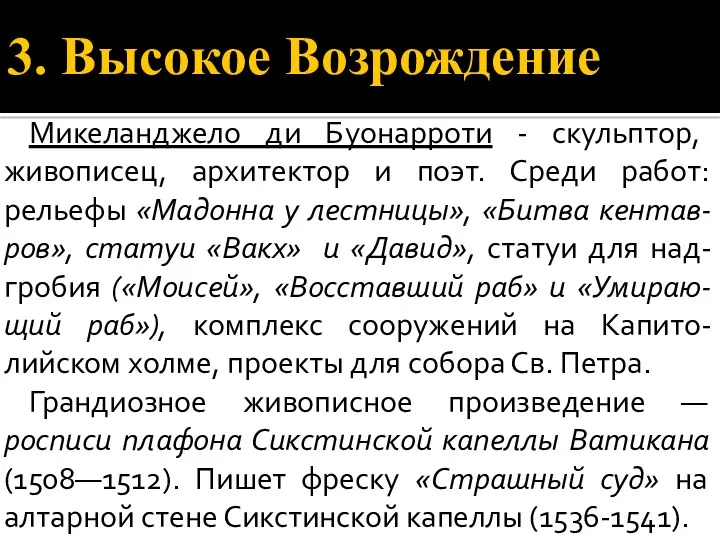 3. Высокое Возрождение

Микеланджело ди Буонарроти - скульптор, живописец, архитектор и поэт. Среди работ: рельефы «Мадонна у лестницы», «Битва кентавров», статуи «Вакх» и «Давид», статуи для надгробия («Моисей», «Восставший раб» и «Умирающий раб»), комплекс сооружений на Капитолийском холме, проекты для собора Св. Петра.

Грандиозное живописное произведение — росписи плафона Сикстинской капеллы Ватикана (1508—1512). Пишет фреску «Страшный суд» на алтарной стене Сикстинской капеллы (1536-1541).